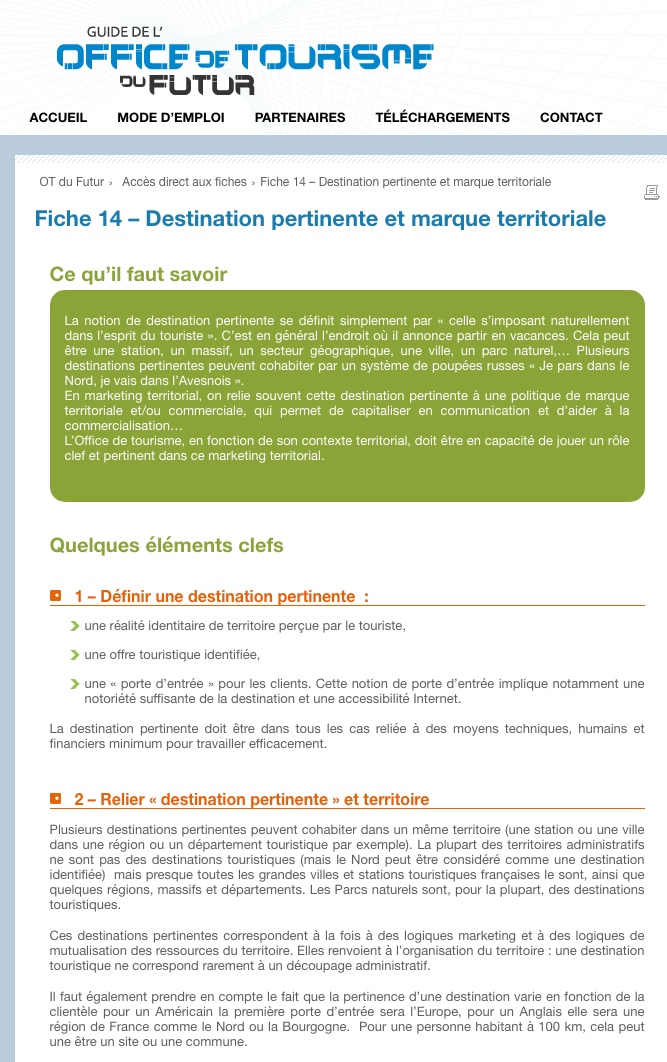 GUIDE DE L'
OFFICE DE TOURISME
DU FUTUR

ACCUEIL MODE D'EMPLOI PARTENAIRES TÉLÉCHARGEMENTS CONTACT

OT du Futur › Accès direct aux fiches › Fiche 14 – Destination pertinente et marque territoriale

Fiche 14 – Destination pertinente et marque territoriale

Ce qu'il faut savoir

La notion de destination pertinente se définit simplement par « celle s'imposant naturellement dans l'esprit du touriste ». C'est en général l'endroit où il annonce partir en vacances. Cela peut être une station, un massif, un secteur géographique, une ville, un parc naturel,… Plusieurs destinations pertinentes peuvent cohabiter par un système de poupées russes « Je pars dans le Nord, je vais dans l'Avesnois ».
En marketing territorial, on relie souvent cette destination pertinente à une politique de marque territoriale et/ou commerciale, qui permet de capitaliser en communication et d'aider à la commercialisation…
L'Office de tourisme, en fonction de son contexte territorial, doit être en capacité de jouer un rôle clef et pertinent dans ce marketing territorial.

Quelques éléments clefs

1 – Définir une destination pertinente :

une réalité identitaire de territoire perçue par le touriste,

une offre touristique identifiée,

une « porte d'entrée » pour les clients. Cette notion de porte d'entrée implique notamment une notoriété suffisante de la destination et une accessibilité Internet.

La destination pertinente doit être dans tous les cas reliée à des moyens techniques, humains et financiers minimum pour travailler efficacement.

2 – Relier « destination pertinente » et territoire

Plusieurs destinations pertinentes peuvent cohabiter dans un même territoire (une station ou une ville dans une région ou un département touristique par exemple). La plupart des territoires administratifs ne sont pas des destinations touristiques (mais le Nord peut être considéré comme une destination identifiée) mais presque toutes les grandes villes et stations touristiques françaises le sont, ainsi que quelques régions, massifs et départements. Les Parcs naturels sont, pour la plupart, des destinations touristiques.

Ces destinations pertinentes correspondent à la fois à des logiques marketing et à des logiques de mutualisation des ressources du territoire. Elles renvoient à l'organisation du territoire : une destination touristique ne correspond rarement à un découpage administratif.

Il faut également prendre en compte le fait que la pertinence d'une destination varie en fonction de la clientèle pour un Américain la première porte d'entrée sera l'Europe, pour un Anglais elle sera une région de France comme le Nord ou la Bourgogne. Pour une personne habitant à 100 km, cela peut une être un site ou une commune.